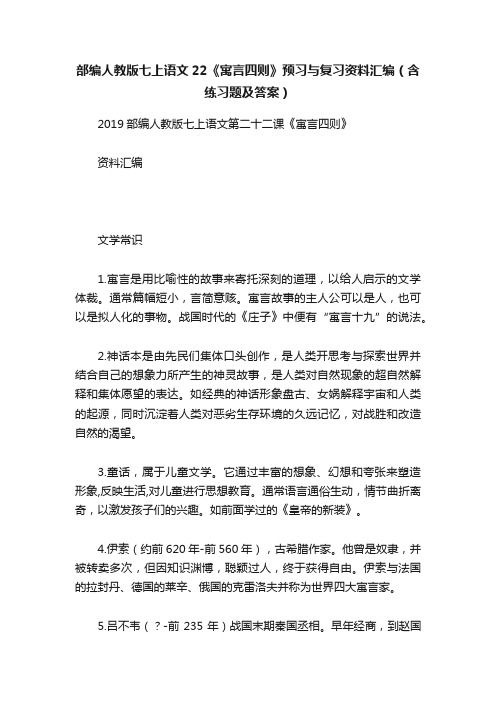 部编人教版七上语文 22《寓言四则》预习与复习资料汇编（含练习题及答案）

2019 部编人教版七上语文第二十二课《寓言四则》

资料汇编

文学常识

1.寓言是用比喻性的故事来寄托深刻的道理，以给人启示的文学体裁。通常篇幅短小，言简意赅。寓言故事的主人公可以是人，也可以是拟人化的事物。战国时代的《庄子》中便有“寓言十九”的说法。

2.神话本是由先民们集体口头创作，是人类开思考与探索世界并结合自己的想象力所产生的神灵故事，是人类对自然现象的超自然解释和集体愿望的表达。如经典的神话形象盘古、女娲解释宇宙和人类的起源，同时沉淀着人类对恶劣生存环境的久远记忆，对战胜和改造自然的渴望。

3.童话，属于儿童文学。它通过丰富的想象、幻想和夸张来塑造形象,反映生活,对儿童进行思想教育。通常语言通俗生动，情节曲折离奇，以激发孩子们的兴趣。如前面学过的《皇帝的新装》。

4.伊索（约前 620 年-前 560 年），古希腊作家。他曾是奴隶，并被转卖多次，但因知识渊博，聪颖过人，终于获得自由。伊索与法国的拉封丹、德国的莱辛、俄国的克雷洛夫并称为世界四大寓言家。

5.吕不韦（？-前 235 年）战国末期秦国丞相。早年经商，到赵国